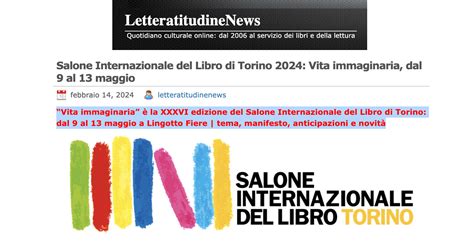 LetteratitudineNews

Quotidiano culturale online: dal 2006 al servizio dei libri e della lettura

Salone Internazionale del Libro di Torino 2024: Vita immaginaria, dal 9 al 13 maggio

febbraio 14, 2024 letteratitudinenews

"Vita immaginaria" è la XXXVI edizione del Salone Internazionale del Libro di Torino: dal 9 al 13 maggio a Lingotto Fiere | tema, manifesto, anticipazioni e novità

SALONE INTERNAZIONALE DEL LIBRO TORINO